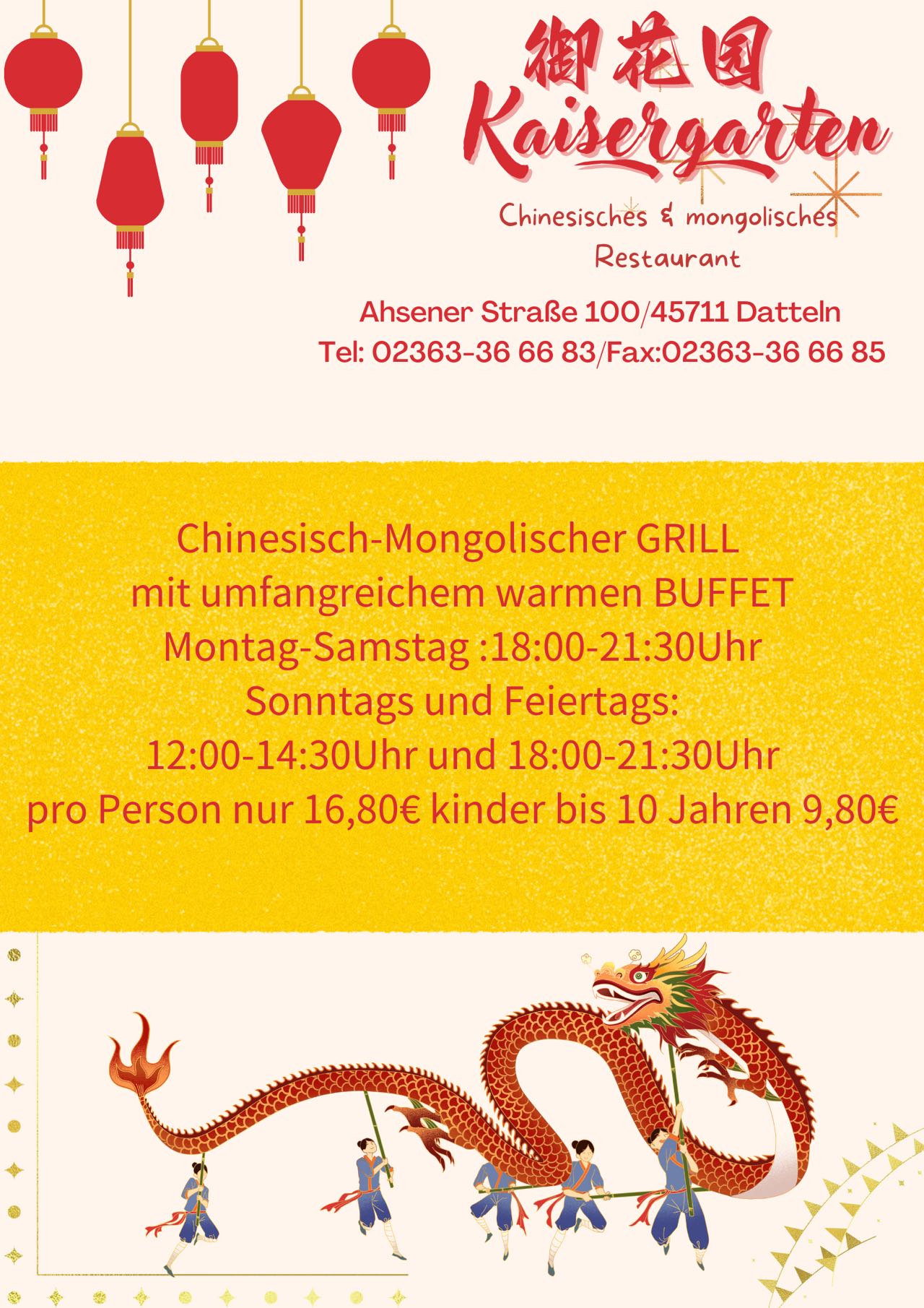 御花园
Kaisergarten

Chinesisches & mongolisches
Restaurant

Ahsener Straße 100/45711 Datteln
Tel: 02363-36 66 83/Fax:02363-36 66 85

Chinesisch-Mongolischer GRILL
mit umfangreichem warmen BUFFET
Montag-Samstag :18:00-21:30Uhr
Sonntags und Feiertags:
12:00-14:30Uhr und 18:00-21:30Uhr
pro Person nur 16,80€ kinder bis 10 Jahren 9,80€